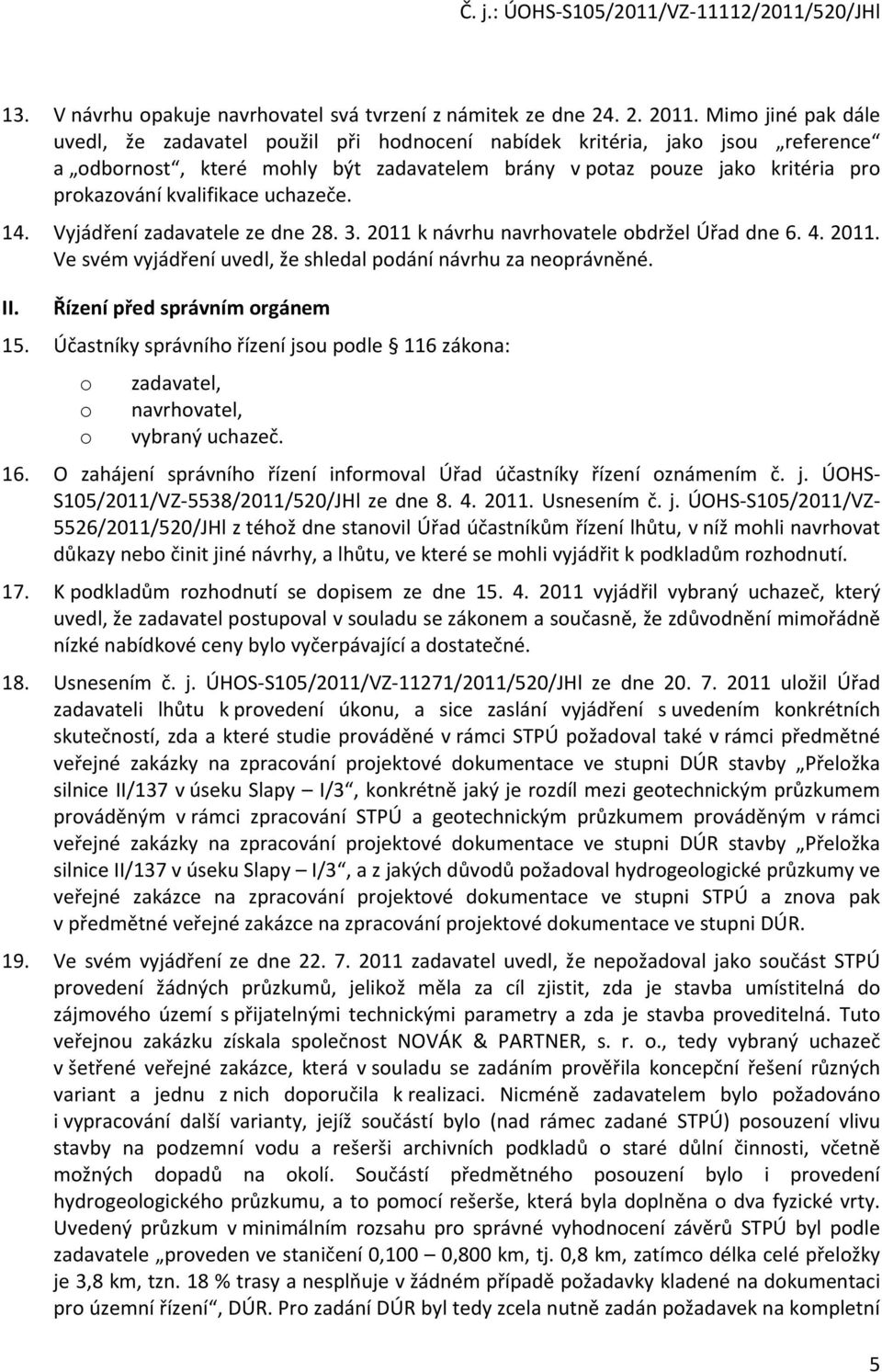 Č. j.: ÚOHS-S105/2011/VZ-11112/2011/520/JHl

13. V návrhu opakuje navrhovatel svá tvrzení z námitek ze dne 24. 2. 2011. Mimo jiné pak dále uvedl, že zadavatel použil při hodnocení nabídek kritéria, jako jsou „reference“ a „odbornost“, které mohly být zadavatelem brány v potaz pouze jako kritéria pro prokazování kvalifikace uchazeče.

14. Vyjádření zadavatele ze dne 28. 3. 2011 k návrhu navrhovatele obdržel Úřad dne 6. 4. 2011. Ve svém vyjádření uvedl, že shledal podání návrhu za neoprávněné.

II. Řízení před správním orgánem

15. Účastníky správního řízení jsou podle § 116 zákona:

o zadavatel,
o navrhovatel,
o vybraný uchazeč.

16. O zahájení správního řízení informoval Úřad účastníky řízení oznámením č. j. ÚOHS-S105/2011/VZ-5538/2011/520/JHl ze dne 8. 4. 2011. Usnesením č. j. ÚOHS-S105/2011/VZ-5526/2011/520/JHl z téhož dne stanovil Úřad účastníkům řízení lhůtu, v níž mohli navrhovat důkazy nebo činit jiné návrhy, a lhůtu, ve které se mohli vyjádřit k podkladům rozhodnutí.

17. K podkladům rozhodnutí se dopisem ze dne 15. 4. 2011 vyjádřil vybraný uchazeč, který uvedl, že zadavatel postupoval v souladu se zákonem a současně, že zdůvodnění mimořádně nízké nabídkové ceny bylo vyčerpávající a dostatečné.

18. Usnesením č. j. ÚHOS-S105/2011/VZ-11271/2011/520/JHl ze dne 20. 7. 2011 uložil Úřad zadavateli lhůtu k provedení úkonu, a sice zaslání vyjádření s uvedením konkrétních skutečností, zda a které studie prováděné v rámci STPÚ požadoval také v rámci předmětné veřejné zakázky na zpracování projektové dokumentace ve stupni DÚR stavby „Přeložka silnice II/137 v úseku Slapy – I/3“, konkrétně jaký je rozdíl mezi geotechnickým průzkumem prováděným v rámci zpracování STPÚ a geotechnickým průzkumem prováděným v rámci veřejné zakázky na zpracování projektové dokumentace ve stupni DÚR stavby „Přeložka silnice II/137 v úseku Slapy – I/3“, a z jakých důvodů požadoval hydrogeologické průzkumy ve veřejné zakázce na zpracování projektové dokumentace ve stupni STPÚ a znova pak v předmětné veřejné zakázce na zpracování projektové dokumentace ve stupni DÚR.

19. Ve svém vyjádření ze dne 22. 7. 2011 zadavatel uvedl, že nepožadoval jako součást STPÚ provedení žádných průzkumů, jelikož měla za cíl zjistit, zda je stavba umístitelná do zájmového území s přijatelnými technickými parametry a zda je stavba proveditelná. Tuto veřejnou zakázku získala společnost NOVÁK & PARTNER, s. r. o., tedy vybraný uchazeč v šetřené veřejné zakázce, která v souladu se zadáním prověřila koncepční řešení různých variant a jednu z nich doporučila k realizaci. Nicméně zadavatelem bylo požadováno i vypracování další varianty, jejíž součástí bylo (nad rámec zadané STPÚ) posouzení vlivu stavby na podzemní vodu a rešerši archivních podkladů o staré důlní činnosti, včetně možných dopadů na okolí. Součástí předmětného posouzení bylo i provedení hydrogeologického průzkumu, a to pomocí rešerše, která byla doplněna o dva fyzické vrty. Uvedený průzkum v minimálním rozsahu pro správné vyhodnocení závěrů STPÚ byl podle zadavatele „proveden ve staničení 0,100 – 0,800 km, tj. 0,8 km, zatímco délka celé přeložky je 3,8 km, tzn. 18 % trasy a nesplňuje v žádném případě požadavky kladené na dokumentaci pro územní řízení“, DÚR. Pro zadání DÚR byl tedy zcela nutně zadán požadavek na kompletní

5